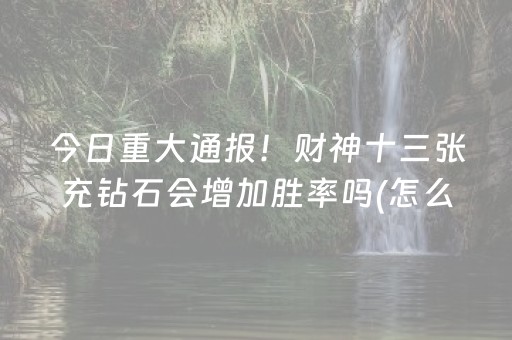 今日重大通报！财神十三张充钻石会增加胜率吗(怎么